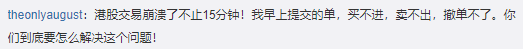 theonlyaugust：港股交易崩溃了不止15分钟！我早上提交的单，买不进，卖不出，撤单不了。你们到底要怎么解决这个问题！